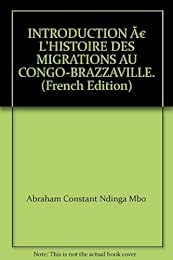 INTRODUCTION Ã€ L'HISTOIRE DES MIGRATIONS AU CONGO-BRAZZAVILLE. (French Edition)

Abraham Constant Ndinga Mbo

Note: This is not the actual book cover